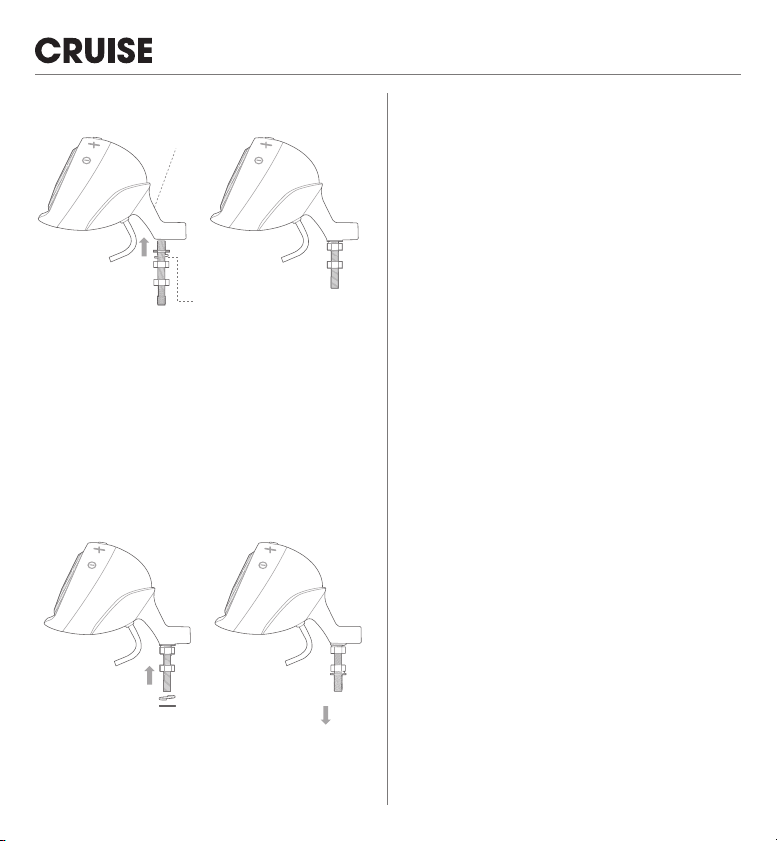 CRUISE